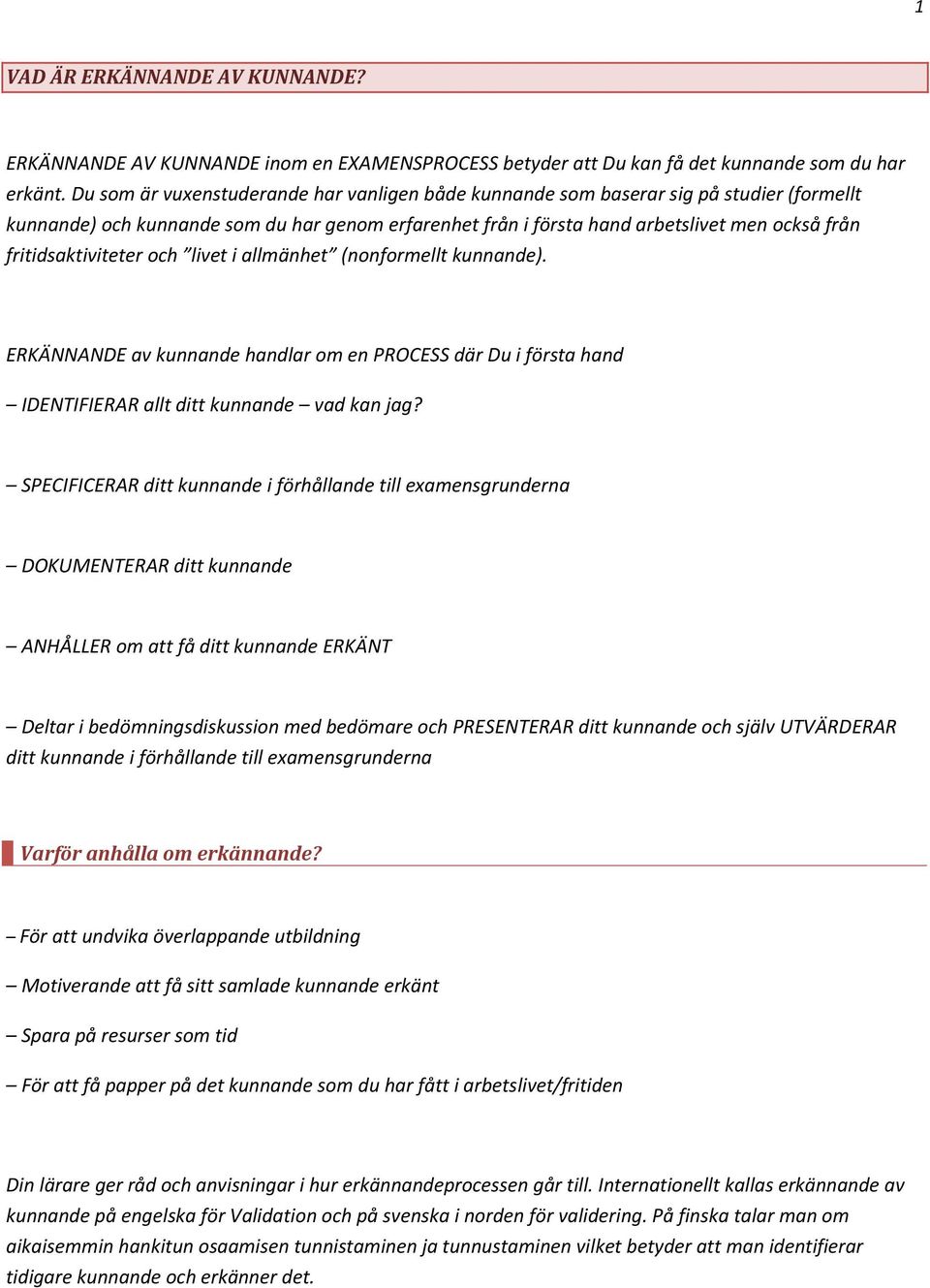 1

VAD ÄR ERKÄNNANDE AV KUNNANDE?

ERKÄNNANDE AV KUNNANDE inom en EXAMENSPROCESS betyder att Du kan få det kunnande som du har erkänt. Du som är vuxenstuderande har vanligen både kunnande som baserar sig på studier (formellt kunnande) och kunnande som du har genom erfarenhet från i första hand arbetslivet men också från fritidsaktiviteter och ”livet i allmänhet” (nonformellt kunnande).

ERKÄNNANDE av kunnande handlar om en PROCESS där Du i första hand

– IDENTIFIERAR allt ditt kunnande – vad kan jag?

– SPECIFICERAR ditt kunnande i förhållande till examensgrunderna

– DOKUMENTERAR ditt kunnande

– ANHÅLLER om att få ditt kunnande ERKÄNT

– Deltar i bedömningsdiskussion med bedömare och PRESENTERAR ditt kunnande och själv UTVÄRDERAR ditt kunnande i förhållande till examensgrunderna

Varför anhålla om erkännande?

– För att undvika överlappande utbildning

– Motiverande att få sitt samlade kunnande erkänt

– Spara på resurser som tid

– För att få papper på det kunnande som du har fått i arbetslivet/fritiden

Din lärare ger råd och anvisningar i hur erkännandeprocessen går till. Internationellt kallas erkännande av kunnande på engelska för Validation och på svenska i norden för validering. På finska talar man om aikaisemmin hankitun osaamisen tunnistaminen ja tunnustaminen vilket betyder att man identifierar tidigare kunnande och erkänner det.